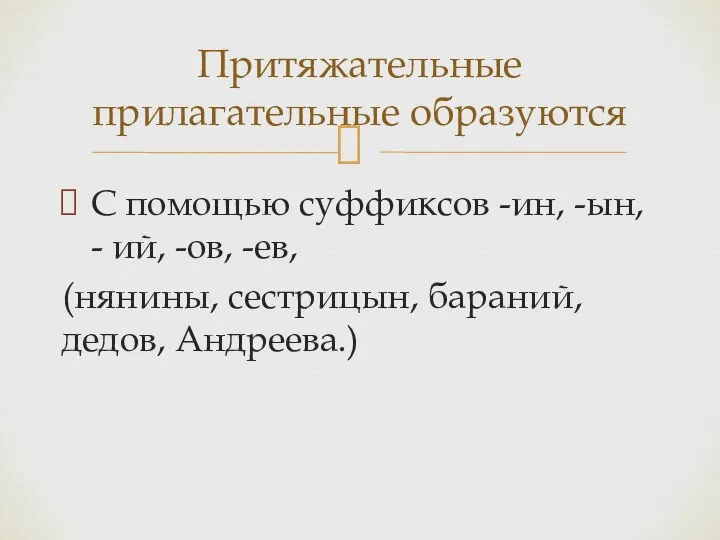 Притяжательные прилагательные образуются

С помощью суффиксов -ин, -ын, - ий, -ов, -ев,

(нянины, сестрицын, бараний, дедов, Андреева.)